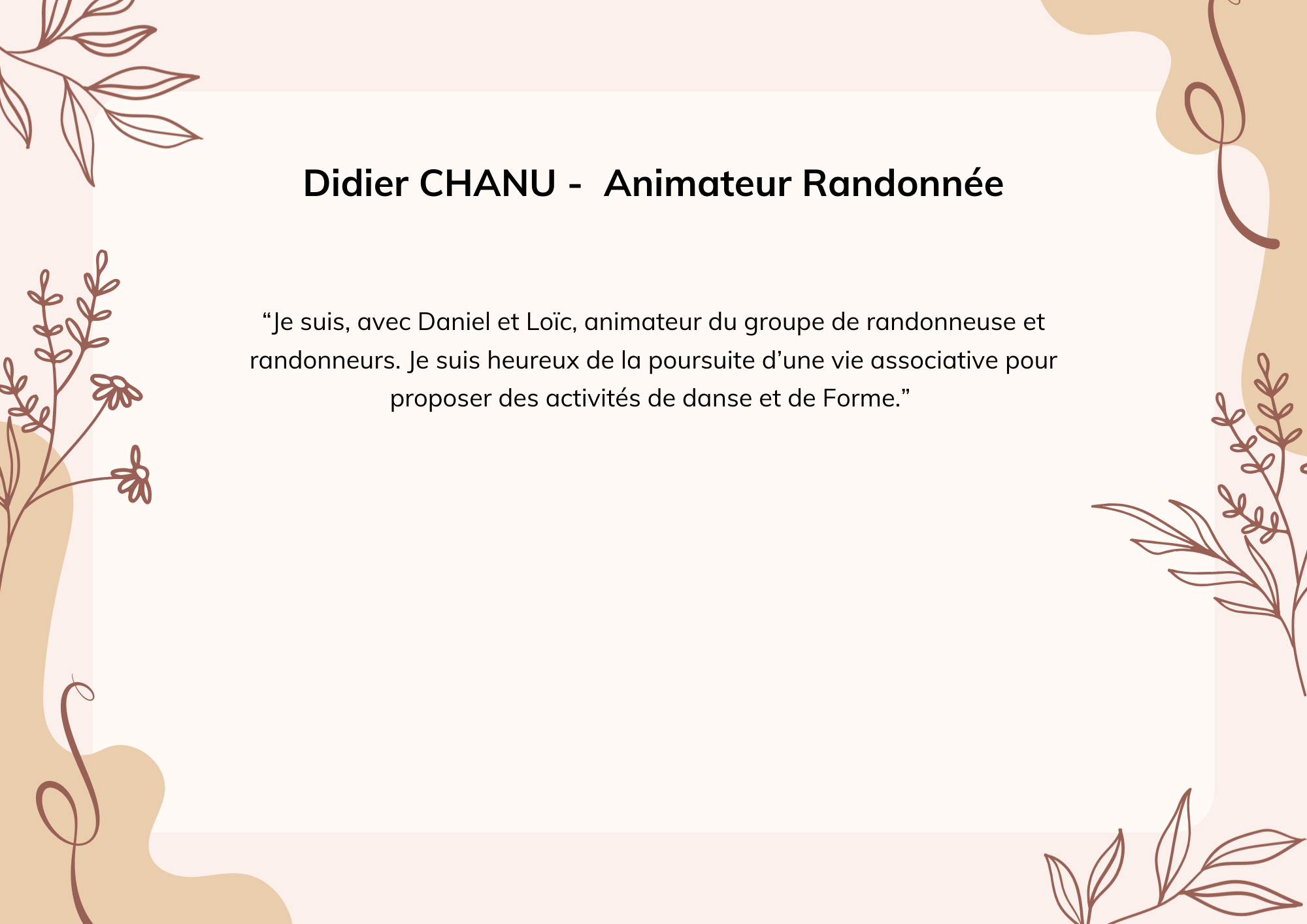 Didier CHANU - Animateur Randonnée

"Je suis, avec Daniel et Loïc, animateur du groupe de randonneuse et randonneurs. Je suis heureux de la poursuite d'une vie associative pour proposer des activités de danse et de Forme."